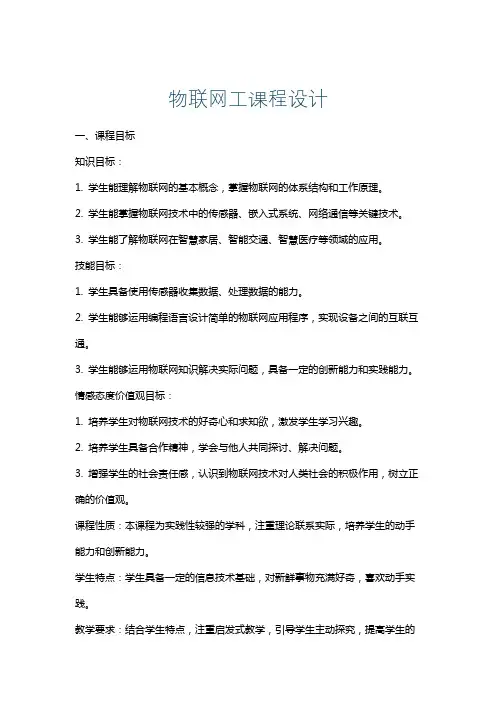 物联网工课程设计

一、课程目标

知识目标：

1. 学生能理解物联网的基本概念，掌握物联网的体系结构和工作原理。

2. 学生能掌握物联网技术中的传感器、嵌入式系统、网络通信等关键技术。

3. 学生能了解物联网在智慧家居、智能交通、智慧医疗等领域的应用。

技能目标：

1. 学生具备使用传感器收集数据、处理数据的能力。

2. 学生能够运用编程语言设计简单的物联网应用程序，实现设备之间的互联互通。

3. 学生能够运用物联网知识解决实际问题，具备一定的创新能力和实践能力。

情感态度价值观目标：

1. 培养学生对物联网技术的好奇心和求知欲，激发学生学习兴趣。

2. 培养学生具备合作精神，学会与他人共同探讨、解决问题。

3. 增强学生的社会责任感，认识到物联网技术对人类社会的积极作用，树立正确的价值观。

课程性质：本课程为实践性较强的学科，注重理论联系实际，培养学生的动手能力和创新能力。

学生特点：学生具备一定的信息技术基础，对新鲜事物充满好奇，喜欢动手实践。

教学要求：结合学生特点，注重启发式教学，引导学生主动探究，提高学生的